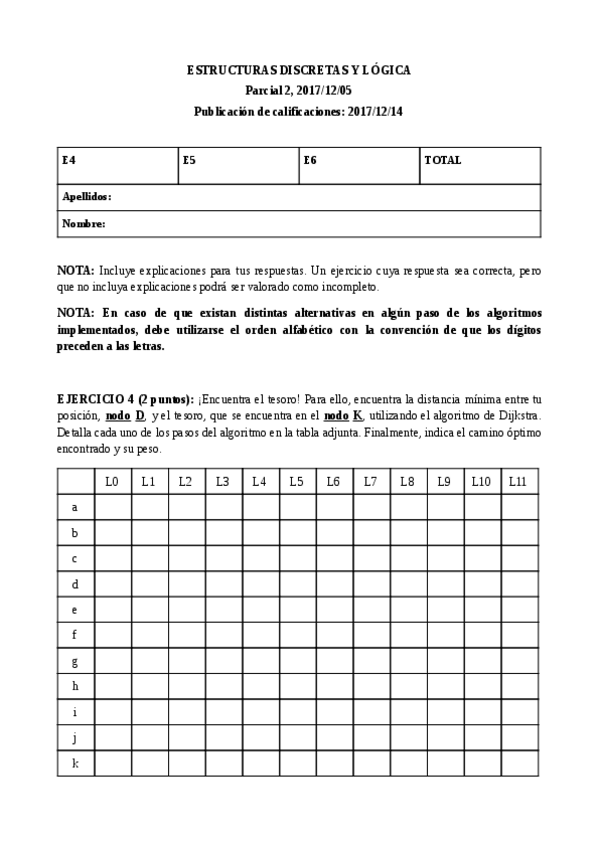 ESTRUCTURAS DISCRETAS Y LÓGICA
Parcial 2, 2017/12/05
Publicación de calificaciones: 2017/12/14

| E4 | E5 | E6 | TOTAL |
|---|---|---|---|
| Apellidos: | | | |
| Nombre: | | | |

NOTA: Incluye explicaciones para tus respuestas. Un ejercicio cuya respuesta sea correcta, pero que no incluya explicaciones podrá ser valorado como incompleto.

NOTA: En caso de que existan distintas alternativas en algún paso de los algoritmos implementados, debe utilizarse el orden alfabético con la convención de que los dígitos preceden a las letras.

EJERCICIO 4 (2 puntos): ¡Encuentra el tesoro! Para ello, encuentra la distancia mínima entre tu posición, nodo D, y el tesoro, que se encuentra en el nodo K, utilizando el algoritmo de Dijkstra. Detalla cada uno de los pasos del algoritmo en la tabla adjunta. Finalmente, indica el camino óptimo encontrado y su peso.

| | L0 | L1 | L2 | L3 | L4 | L5 | L6 | L7 | L8 | L9 | L10 | L11 |
|---|---|---|---|---|---|---|---|---|---|---|---|---|
| a | | | | | | | | | | | | |
| b | | | | | | | | | | | | |
| c | | | | | | | | | | | | |
| d | | | | | | | | | | | | |
| e | | | | | | | | | | | | |
| f | | | | | | | | | | | | |
| g | | | | | | | | | | | | |
| h | | | | | | | | | | | | |
| i | | | | | | | | | | | | |
| j | | | | | | | | | | | | |
| k | | | | | | | | | | | | |